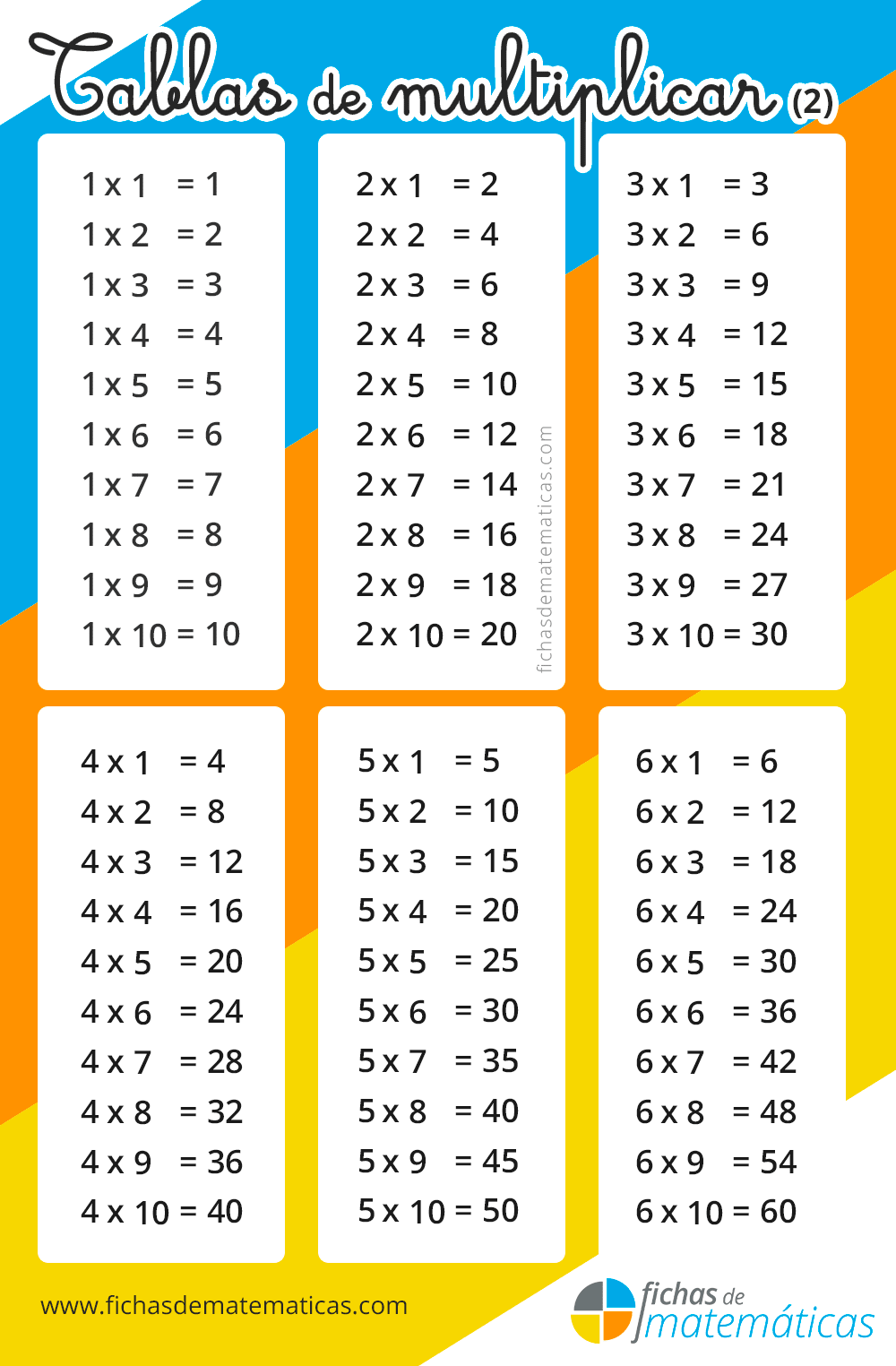 Tablas de multiplicar (2)

1 x 1 = 1
1 x 2 = 2
1 x 3 = 3
1 x 4 = 4
1 x 5 = 5
1 x 6 = 6
1 x 7 = 7
1 x 8 = 8
1 x 9 = 9
1 x 10 = 10

2 x 1 = 2
2 x 2 = 4
2 x 3 = 6
2 x 4 = 8
2 x 5 = 10
2 x 6 = 12
2 x 7 = 14
2 x 8 = 16
2 x 9 = 18
2 x 10 = 20

fichasdematematicas.com

3 x 1 = 3
3 x 2 = 6
3 x 3 = 9
3 x 4 = 12
3 x 5 = 15
3 x 6 = 18
3 x 7 = 21
3 x 8 = 24
3 x 9 = 27
3 x 10 = 30

4 x 1 = 4
4 x 2 = 8
4 x 3 = 12
4 x 4 = 16
4 x 5 = 20
4 x 6 = 24
4 x 7 = 28
4 x 8 = 32
4 x 9 = 36
4 x 10 = 40

5 x 1 = 5
5 x 2 = 10
5 x 3 = 15
5 x 4 = 20
5 x 5 = 25
5 x 6 = 30
5 x 7 = 35
5 x 8 = 40
5 x 9 = 45
5 x 10 = 50

6 x 1 = 6
6 x 2 = 12
6 x 3 = 18
6 x 4 = 24
6 x 5 = 30
6 x 6 = 36
6 x 7 = 42
6 x 8 = 48
6 x 9 = 54
6 x 10 = 60

www.fichasdematematicas.com

fichas de matemáticas